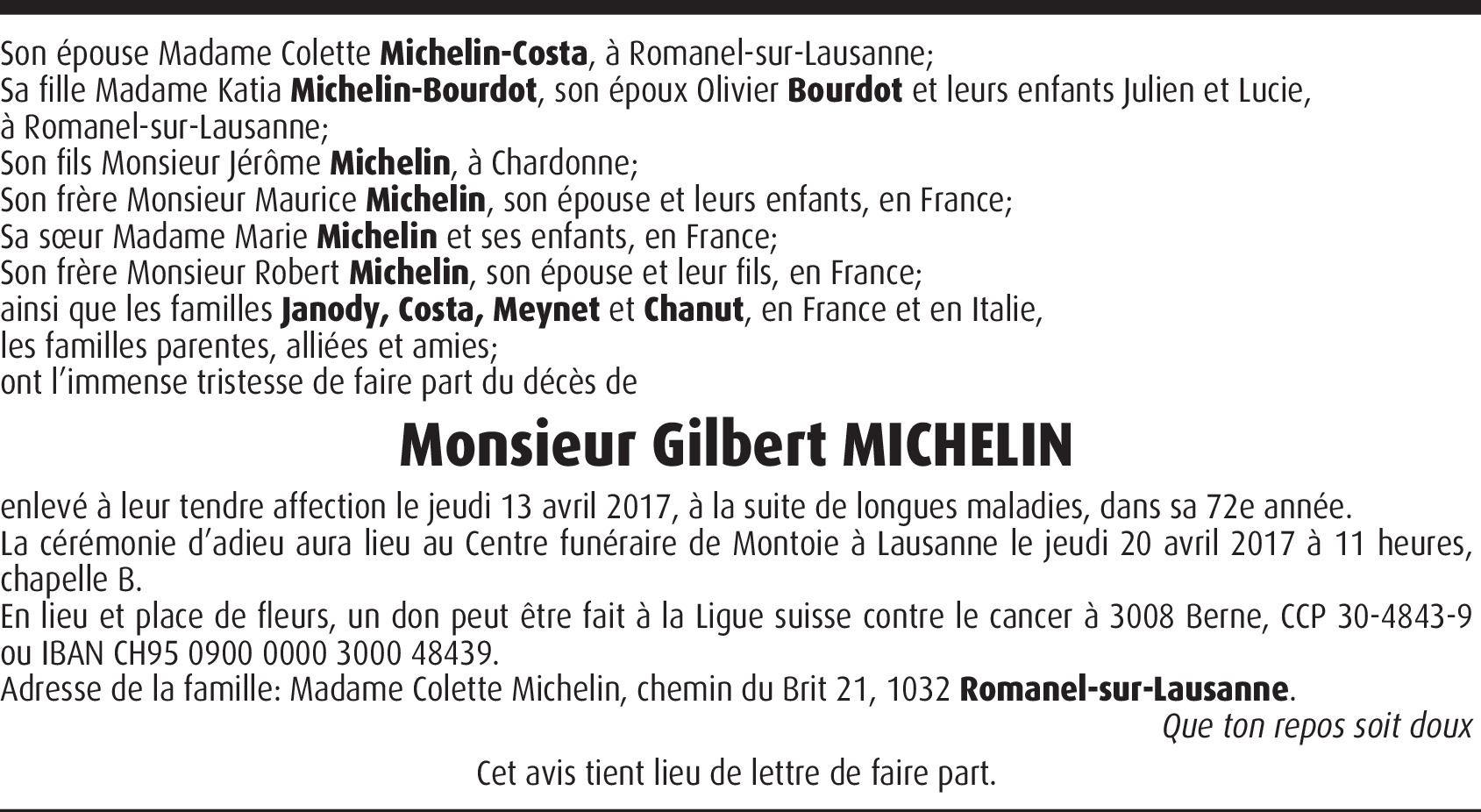 Son épouse Madame Colette Michelin-Costa, à Romanel-sur-Lausanne;
Sa fille Madame Katia Michelin-Bourdot, son époux Olivier Bourdot et leurs enfants Julien et Lucie, à Romanel-sur-Lausanne;
Son fils Monsieur Jérôme Michelin, à Chardonne;
Son frère Monsieur Maurice Michelin, son épouse et leurs enfants, en France;
Sa sœur Madame Marie Michelin et ses enfants, en France;
Son frère Monsieur Robert Michelin, son épouse et leur fils, en France;
ainsi que les familles Janody, Costa, Meynet et Chanut, en France et en Italie,
les familles parentes, alliées et amies;
ont l'immense tristesse de faire part du décès de

Monsieur Gilbert MICHELIN

enlevé à leur tendre affection le jeudi 13 avril 2017, à la suite de longues maladies, dans sa 72e année.
La cérémonie d'adieu aura lieu au Centre funéraire de Montoie à Lausanne le jeudi 20 avril 2017 à 11 heures, chapelle B.
En lieu et place de fleurs, un don peut être fait à la Ligue suisse contre le cancer à 3008 Berne, CCP 30-4843-9 ou IBAN CH95 0900 0000 3000 48439.
Adresse de la famille: Madame Colette Michelin, chemin du Brit 21, 1032 Romanel-sur-Lausanne.

Que ton repos soit doux

Cet avis tient lieu de lettre de faire part.